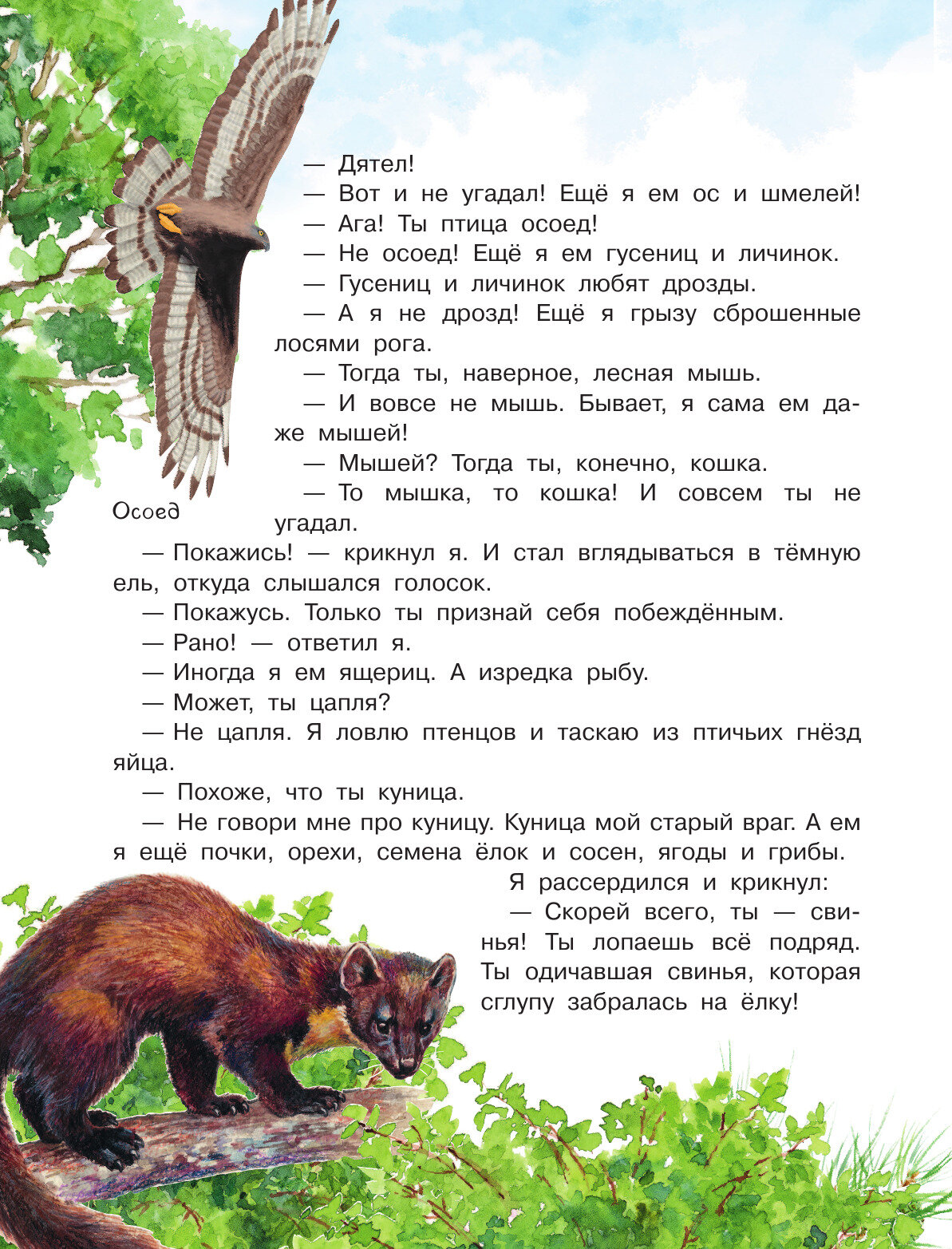 — Дятел!

— Вот и не угадал! Ещё я ем ос и шмелей!

— Ага! Ты птица осоед!

— Не осоед! Ещё я ем гусениц и личинок.

— Гусениц и личинок любят дрозды.

— А я не дрозд! Ещё я грызу сброшенные лосями рога.

— Тогда ты, наверное, лесная мышь.

— И вовсе не мышь. Бывает, я сама ем даже мышей!

— Мышей? Тогда ты, конечно, кошка.

— То мышка, то кошка! И совсем ты не угадал.

Осоед

— Покажись! — крикнул я. И стал вглядываться в тёмную ель, откуда слышался голосок.

— Покажусь. Только ты признай себя побеждённым.

— Рано! — ответил я.

— Иногда я ем ящериц. А изредка рыбу.

— Может, ты цапля?

— Не цапля. Я ловлю птенцов и таскаю из птичьих гнёзд яйца.

— Похоже, что ты куница.

— Не говори мне про куницу. Куница мой старый враг. А ем я ещё почки, орехи, семена ёлок и сосен, ягоды и грибы.

Я рассердился и крикнул:

— Скорей всего, ты — свинья! Ты лопаешь всё подряд. Ты одичавшая свинья, которая сглупу забралась на ёлку!